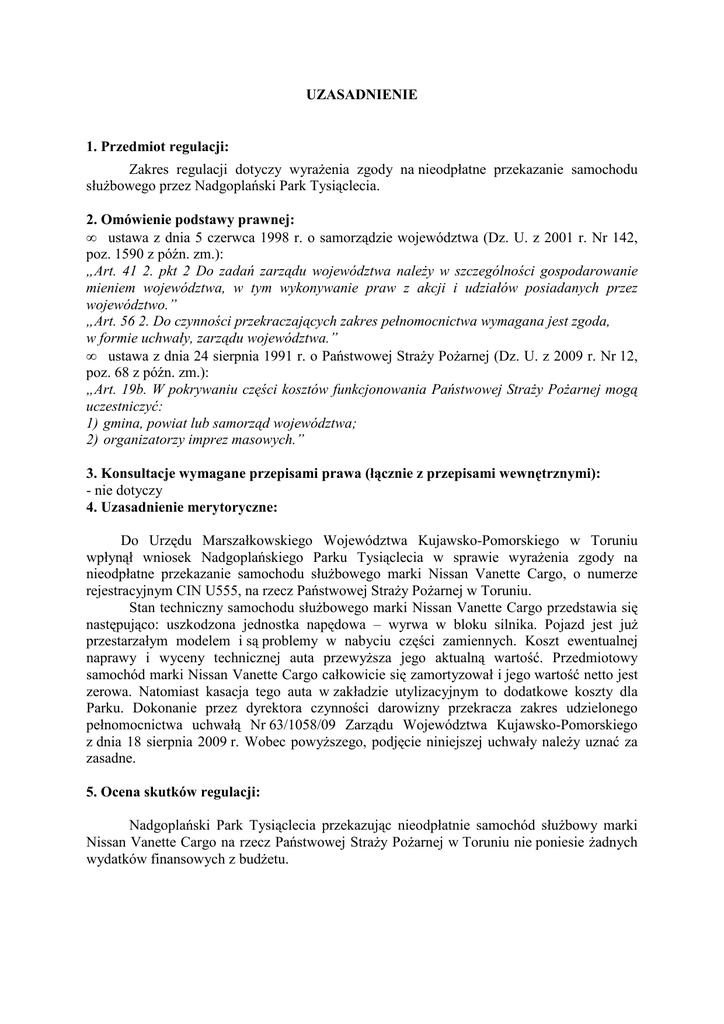 UZASADNIENIE

1. Przedmiot regulacji:

Zakres regulacji dotyczy wyrażenia zgody na nieodpłatne przekazanie samochodu służbowego przez Nadgoplański Park Tysiąclecia.

2. Omówienie podstawy prawnej:
∞ ustawa z dnia 5 czerwca 1998 r. o samorządzie województwa (Dz. U. z 2001 r. Nr 142, poz. 1590 z późn. zm.):
„Art. 41 2. pkt 2 Do zadań zarządu województwa należy w szczególności gospodarowanie mieniem województwa, w tym wykonywanie praw z akcji i udziałów posiadanych przez województwo."
„Art. 56 2. Do czynności przekraczających zakres pełnomocnictwa wymagana jest zgoda, w formie uchwały, zarządu województwa."
∞ ustawa z dnia 24 sierpnia 1991 r. o Państwowej Straży Pożarnej (Dz. U. z 2009 r. Nr 12, poz. 68 z późn. zm.):
„Art. 19b. W pokrywaniu części kosztów funkcjonowania Państwowej Straży Pożarnej mogą uczestniczyć:
1) gmina, powiat lub samorząd województwa;
2) organizatorzy imprez masowych."

3. Konsultacje wymagane przepisami prawa (łącznie z przepisami wewnętrznymi):
- nie dotyczy
4. Uzasadnienie merytoryczne:

Do Urzędu Marszałkowskiego Województwa Kujawsko-Pomorskiego w Toruniu wpłynął wniosek Nadgoplańskiego Parku Tysiąclecia w sprawie wyrażenia zgody na nieodpłatne przekazanie samochodu służbowego marki Nissan Vanette Cargo, o numerze rejestracyjnym CIN U555, na rzecz Państwowej Straży Pożarnej w Toruniu.

Stan techniczny samochodu służbowego marki Nissan Vanette Cargo przedstawia się następująco: uszkodzona jednostka napędowa – wyrwa w bloku silnika. Pojazd jest już przestarzałym modelem i są problemy w nabyciu części zamiennych. Koszt ewentualnej naprawy i wyceny technicznej auta przewyższa jego aktualną wartość. Przedmiotowy samochód marki Nissan Vanette Cargo całkowicie się zamortyzował i jego wartość netto jest zerowa. Natomiast kasacja tego auta w zakładzie utylizacyjnym to dodatkowe koszty dla Parku. Dokonanie przez dyrektora czynności darowizny przekracza zakres udzielonego pełnomocnictwa uchwałą Nr 63/1058/09 Zarządu Województwa Kujawsko-Pomorskiego z dnia 18 sierpnia 2009 r. Wobec powyższego, podjęcie niniejszej uchwały należy uznać za zasadne.

5. Ocena skutków regulacji:

Nadgoplański Park Tysiąclecia przekazując nieodpłatnie samochód służbowy marki Nissan Vanette Cargo na rzecz Państwowej Straży Pożarnej w Toruniu nie poniesie żadnych wydatków finansowych z budżetu.